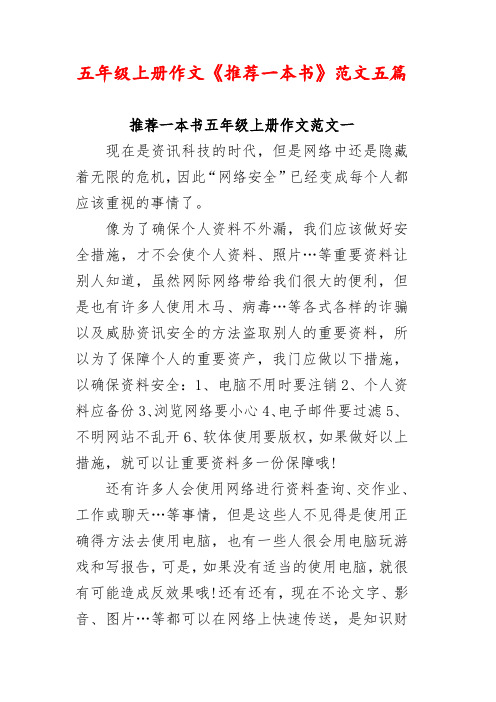 五年级上册作文《推荐一本书》范文五篇

推荐一本书五年级上册作文范文一

现在是资讯科技的时代，但是网络中还是隐藏着无限的危机，因此“网络安全”已经变成每个人都应该重视的事情了。

像为了确保个人资料不外漏，我们应该做好安全措施，才不会使个人资料、照片…等重要资料让别人知道，虽然网际网络带给我们很大的便利，但是也有许多人使用木马、病毒…等各式各样的诈骗以及威胁资讯安全的方法盗取别人的重要资料，所以为了保障个人的重要资产，我门应做以下措施，以确保资料安全：1、电脑不用时要注销 2、个人资料应备份 3、浏览网络要小心 4、电子邮件要过滤 5、不明网站不乱开 6、软体使用要版权，如果做好以上措施，就可以让重要资料多一份保障哦!

还有许多人会使用网络进行资料查询、交作业、工作或聊天…等事情，但是这些人不见得是使用正确得方法去使用电脑，也有一些人很会用电脑玩游戏和写报告，可是，如果没有适当的使用电脑，就很有可能造成反效果哦!还有还有，现在不论文字、影音、图片…等都可以在网络上快速传送，是知识财